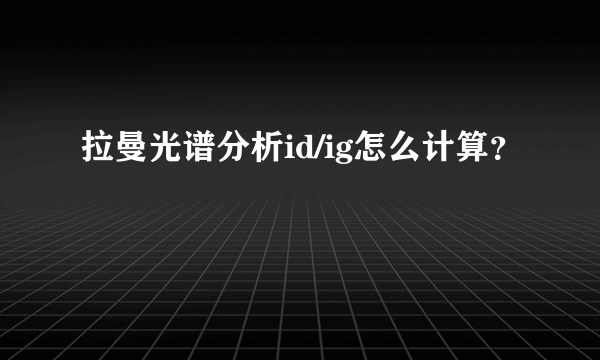 拉曼光谱分析id/ig怎么计算?